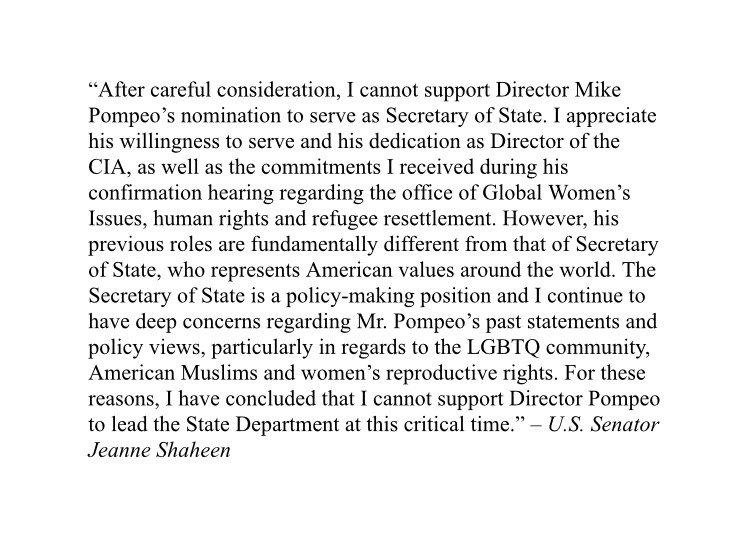 “After careful consideration, I cannot support Director Mike Pompeo’s nomination to serve as Secretary of State. I appreciate his willingness to serve and his dedication as Director of the CIA, as well as the commitments I received during his confirmation hearing regarding the office of Global Women’s Issues, human rights and refugee resettlement. However, his previous roles are fundamentally different from that of Secretary of State, who represents American values around the world. The Secretary of State is a policy-making position and I continue to have deep concerns regarding Mr. Pompeo’s past statements and policy views, particularly in regards to the LGBTQ community, American Muslims and women’s reproductive rights. For these reasons, I have concluded that I cannot support Director Pompeo to lead the State Department at this critical time.” – U.S. Senator Jeanne Shaheen